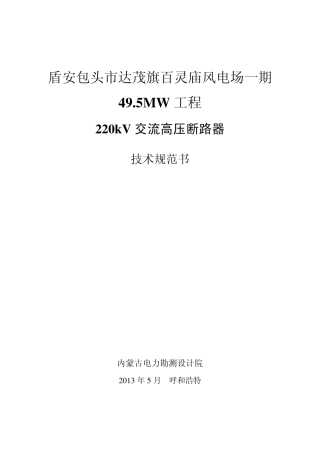 盾安包头市达茂旗百灵庙风电场一期

49.5MW 工程

220kV 交流高压断路器

技术规范书

内蒙古电力勘测设计院

2013 年 5 月　呼和浩特